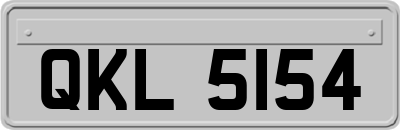 QKL 5154